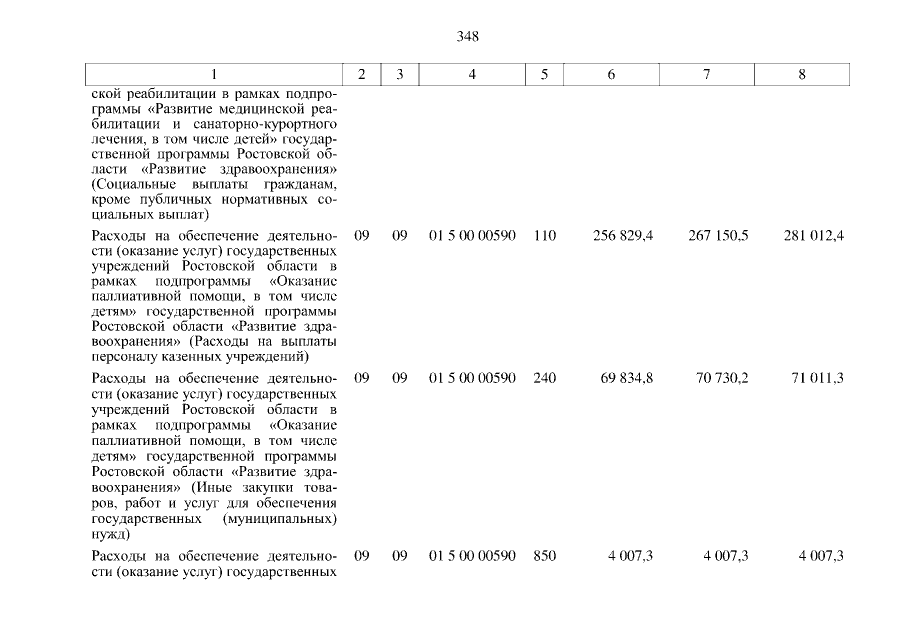 348

| 1 | 2 | 3 | 4 | 5 | 6 | 7 | 8 |
|---|---|---|---|---|---|---|---|
| ской реабилитации в рамках подпрограммы «Развитие медицинской реабилитации и санаторно-курортного лечения, в том числе детей» государственной программы Ростовской области «Развитие здравоохранения» (Социальные выплаты гражданам, кроме публичных нормативных социальных выплат) | | | | | | | |
| Расходы на обеспечение деятельности (оказание услуг) государственных учреждений Ростовской области в рамках подпрограммы «Оказание паллиативной помощи, в том числе детям» государственной программы Ростовской области «Развитие здравоохранения» (Расходы на выплаты персоналу казенных учреждений) | 09 | 09 | 01 5 00 00590 | 110 | 256 829,4 | 267 150,5 | 281 012,4 |
| Расходы на обеспечение деятельности (оказание услуг) государственных учреждений Ростовской области в рамках подпрограммы «Оказание паллиативной помощи, в том числе детям» государственной программы Ростовской области «Развитие здравоохранения» (Иные закупки товаров, работ и услуг для обеспечения государственных (муниципальных) нужд) | 09 | 09 | 01 5 00 00590 | 240 | 69 834,8 | 70 730,2 | 71 011,3 |
| Расходы на обеспечение деятельности (оказание услуг) государственных | 09 | 09 | 01 5 00 00590 | 850 | 4 007,3 | 4 007,3 | 4 007,3 |